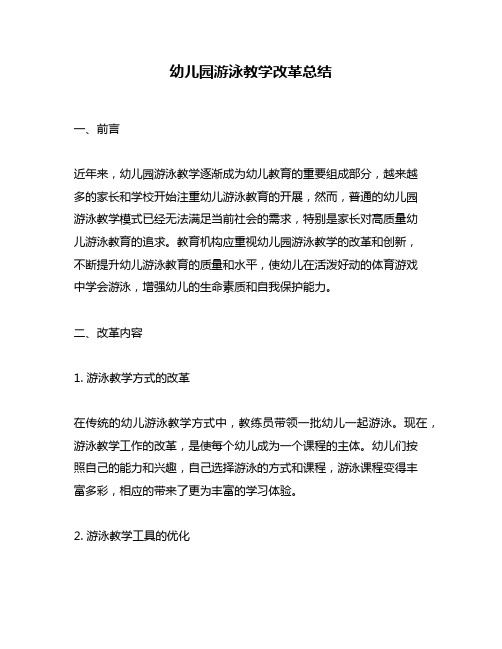 幼儿园游泳教学改革总结

一、前言

近年来，幼儿园游泳教学逐渐成为幼儿教育的重要组成部分，越来越多的家长和学校开始注重幼儿游泳教育的开展，然而，普通的幼儿园游泳教学模式已经无法满足当前社会的需求，特别是家长对高质量幼儿游泳教育的追求。教育机构应重视幼儿园游泳教学的改革和创新，不断提升幼儿游泳教育的质量和水平，使幼儿在活泼好动的体育游戏中学会游泳，增强幼儿的生命素质和自我保护能力。

二、改革内容

1. 游泳教学方式的改革

在传统的幼儿游泳教学方式中，教练员带领一批幼儿一起游泳。现在，游泳教学工作的改革，是使每个幼儿成为一个课程的主体。幼儿们按照自己的能力和兴趣，自己选择游泳的方式和课程，游泳课程变得丰富多彩，相应的带来了更为丰富的学习体验。

2. 游泳教学工具的优化